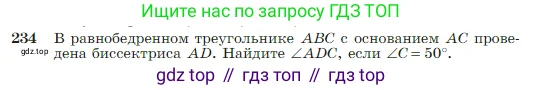 Ищите нас по запросу ГДЗ ТОП

234 В равнобедренном треугольнике $ABC$ с основанием $AC$ проведена биссектриса $AD$. Найдите $\angle ADC$, если $\angle C = 50°$.
gdz.top

gdz top // гдз топ // гдз top